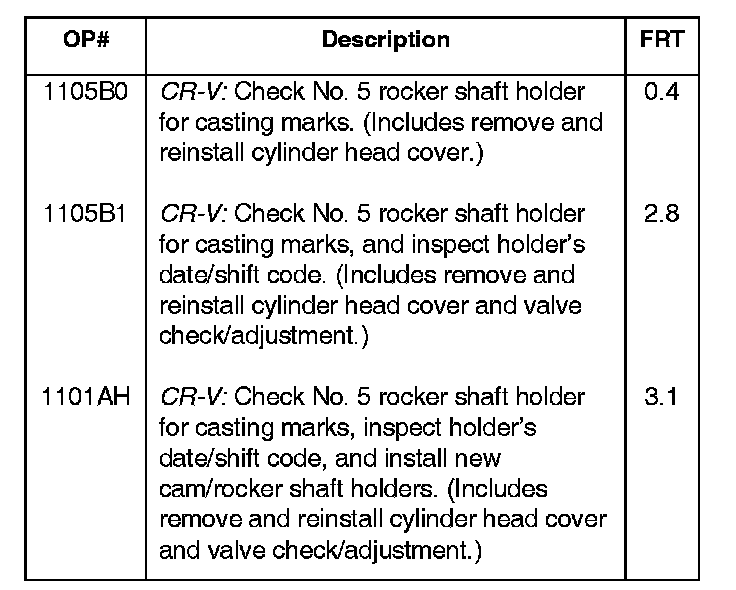 | OP# | Description | FRT |
|---|---|---|
| 1105B0 | CR-V: Check No. 5 rocker shaft holder for casting marks. (Includes remove and reinstall cylinder head cover.) | 0.4 |
| 1105B1 | CR-V: Check No. 5 rocker shaft holder for casting marks, and inspect holder's date/shift code. (Includes remove and reinstall cylinder head cover and valve check/adjustment.) | 2.8 |
| 1101AH | CR-V: Check No. 5 rocker shaft holder for casting marks, inspect holder's date/shift code, and install new cam/rocker shaft holders. (Includes remove and reinstall cylinder head cover and valve check/adjustment.) | 3.1 |